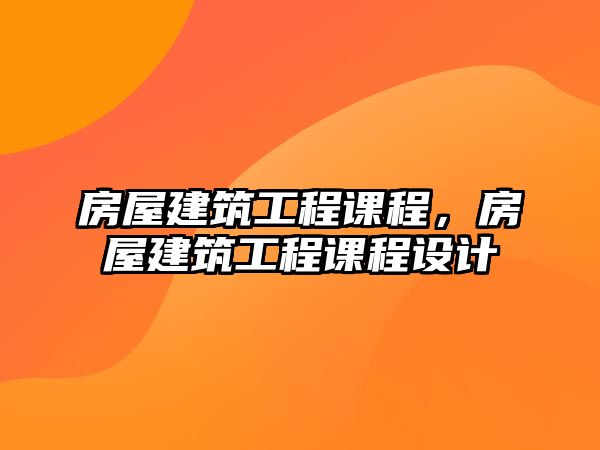 房屋建筑工程课程，房屋建筑工程课程设计